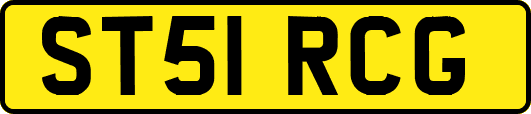 ST51 RCG